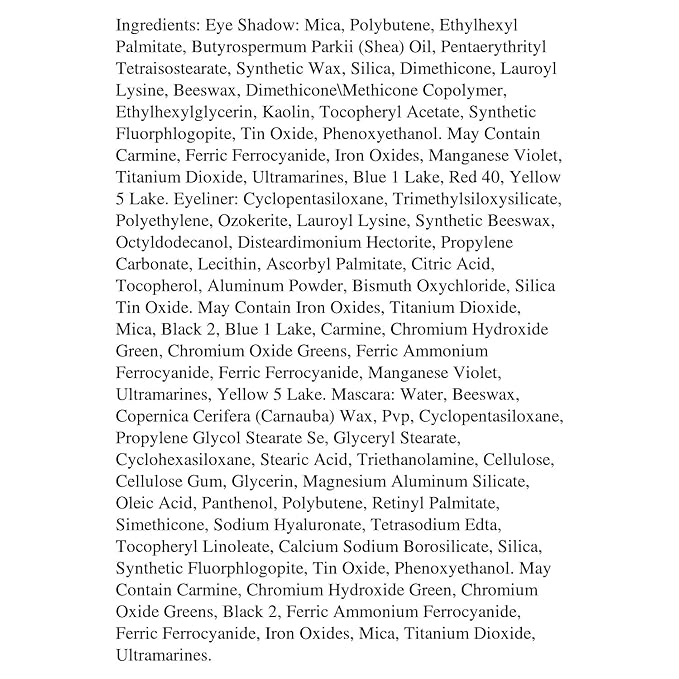 Ingredients: Eye Shadow: Mica, Polybutene, Ethylhexyl Palmitate, Butyrospermum Parkii (Shea) Oil, Pentaerythrityl Tetraisostearate, Synthetic Wax, Silica, Dimethicone, Lauroyl Lysine, Beeswax, Dimethicone\Methicone Copolymer, Ethylhexylglycerin, Kaolin, Tocopheryl Acetate, Synthetic Fluorphlogopite, Tin Oxide, Phenoxyethanol. May Contain Carmine, Ferric Ferrocyanide, Iron Oxides, Manganese Violet, Titanium Dioxide, Ultramarines, Blue 1 Lake, Red 40, Yellow 5 Lake. Eyeliner: Cyclopentasiloxane, Trimethylsiloxysilicate, Polyethylene, Ozokerite, Lauroyl Lysine, Synthetic Beeswax, Octyldodecanol, Disteardimonium Hectorite, Propylene Carbonate, Lecithin, Ascorbyl Palmitate, Citric Acid, Tocopherol, Aluminum Powder, Bismuth Oxychloride, Silica Tin Oxide. May Contain Iron Oxides, Titanium Dioxide, Mica, Black 2, Blue 1 Lake, Carmine, Chromium Hydroxide Green, Chromium Oxide Greens, Ferric Ammonium Ferrocyanide, Ferric Ferrocyanide, Manganese Violet, Ultramarines, Yellow 5 Lake. Mascara: Water, Beeswax, Copernica Cerifera (Carnauba) Wax, Pvp, Cyclopentasiloxane, Propylene Glycol Stearate Se, Glyceryl Stearate, Cyclohexasiloxane, Stearic Acid, Triethanolamine, Cellulose, Cellulose Gum, Glycerin, Magnesium Aluminum Silicate, Oleic Acid, Panthenol, Polybutene, Retinyl Palmitate, Simethicone, Sodium Hyaluronate, Tetrasodium Edta, Tocopheryl Linoleate, Calcium Sodium Borosilicate, Silica, Synthetic Fluorphlogopite, Tin Oxide, Phenoxyethanol. May Contain Carmine, Chromium Hydroxide Green, Chromium Oxide Greens, Black 2, Ferric Ammonium Ferrocyanide, Ferric Ferrocyanide, Iron Oxides, Mica, Titanium Dioxide, Ultramarines.